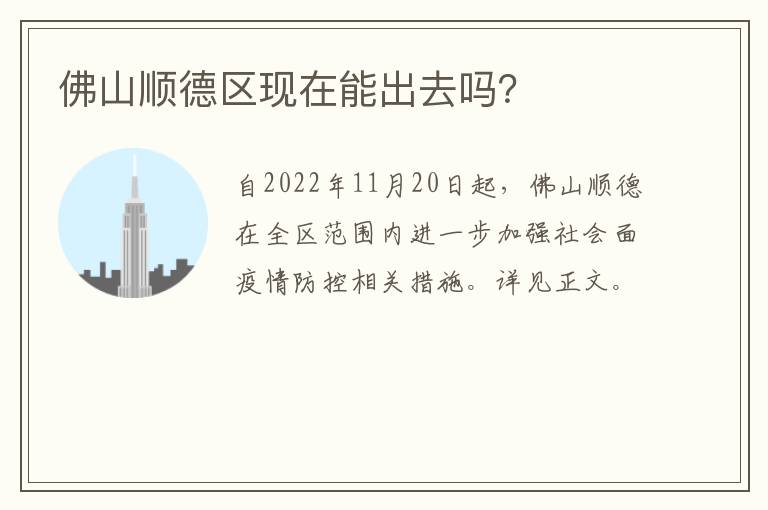 佛山顺德区现在能出去吗?

自2022年11月20日起，佛山顺德在全区范围内进一步加强社会面疫情防控相关措施。详见正文。